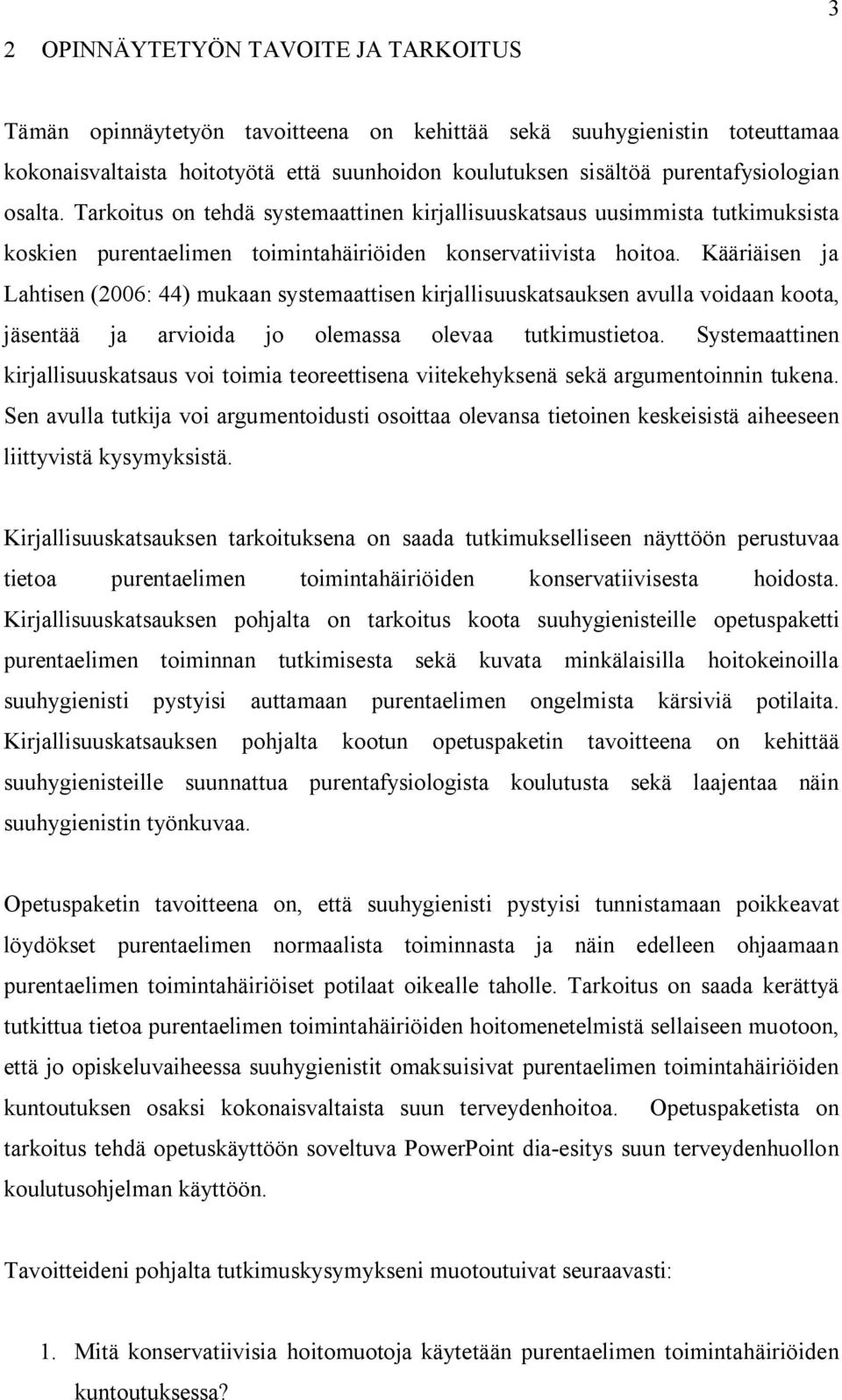 3

2 OPINNÄYTETYÖN TAVOITE JA TARKOITUS

Tämän opinnäytetyön tavoitteena on kehittää sekä suuhygienistin toteuttamaa kokonaisvaltaista hoitotyötä että suunhoidon koulutuksen sisältöä purentafysiologian osalta. Tarkoitus on tehdä systemaattinen kirjallisuuskatsaus uusimmista tutkimuksista koskien purentaelimen toimintahäiriöiden konservatiivista hoitoa. Kääriäisen ja Lahtisen (2006: 44) mukaan systemaattisen kirjallisuuskatsauksen avulla voidaan koota, jäsentää ja arvioida jo olemassa olevaa tutkimustietoa. Systemaattinen kirjallisuuskatsaus voi toimia teoreettisena viitekehyksenä sekä argumentoinnin tukena. Sen avulla tutkija voi argumentoidusti osoittaa olevansa tietoinen keskeisistä aiheeseen liittyvistä kysymyksistä.

Kirjallisuuskatsauksen tarkoituksena on saada tutkimukselliseen näyttöön perustuvaa tietoa purentaelimen toimintahäiriöiden konservatiivisesta hoidosta. Kirjallisuuskatsauksen pohjalta on tarkoitus koota suuhygienisteille opetuspaketti purentaelimen toiminnan tutkimisesta sekä kuvata minkälaisilla hoitokeinoilla suuhygienisti pystyisi auttamaan purentaelimen ongelmista kärsiviä potilaita. Kirjallisuuskatsauksen pohjalta kootun opetuspaketin tavoitteena on kehittää suuhygienisteille suunnattua purentafysiologista koulutusta sekä laajentaa näin suuhygienistin työnkuvaa.

Opetuspaketin tavoitteena on, että suuhygienisti pystyisi tunnistamaan poikkeavat löydökset purentaelimen normaalista toiminnasta ja näin edelleen ohjaamaan purentaelimen toimintahäiriöiset potilaat oikealle taholle. Tarkoitus on saada kerättyä tutkittua tietoa purentaelimen toimintahäiriöiden hoitomenetelmistä sellaiseen muotoon, että jo opiskeluvaiheessa suuhygienistit omaksuisivat purentaelimen toimintahäiriöiden kuntoutuksen osaksi kokonaisvaltaista suun terveydenhoitoa. Opetuspaketista on tarkoitus tehdä opetuskäyttöön soveltuva PowerPoint dia-esitys suun terveydenhuollon koulutusohjelman käyttöön.

Tavoitteideni pohjalta tutkimuskysymykseni muotoutuivat seuraavasti:

1. Mitä konservatiivisia hoitomuotoja käytetään purentaelimen toimintahäiriöiden kuntoutuksessa?